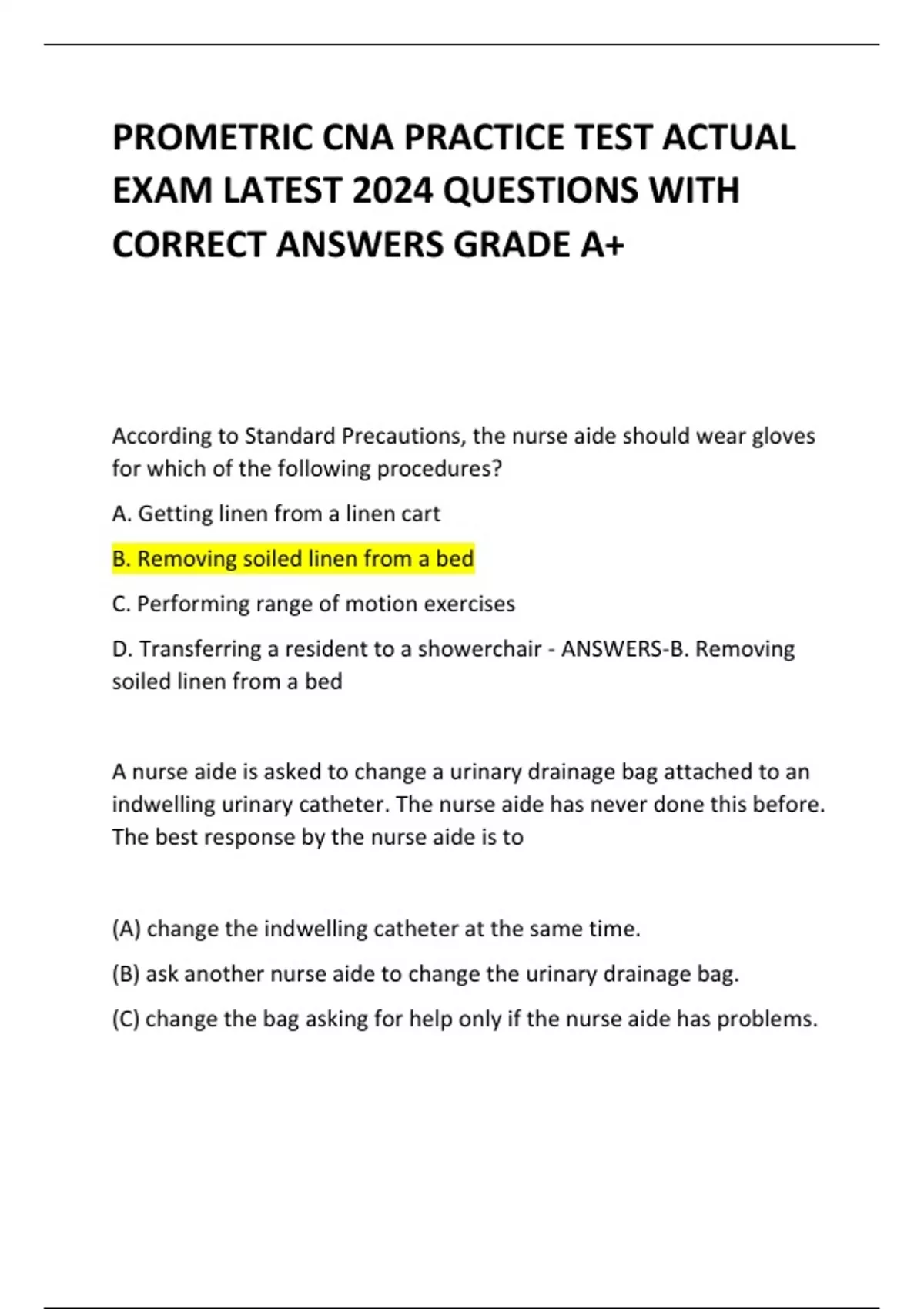 PROMETRIC CNA PRACTICE TEST ACTUAL EXAM LATEST 2024 QUESTIONS WITH CORRECT ANSWERS GRADE A+

According to Standard Precautions, the nurse aide should wear gloves for which of the following procedures?

A. Getting linen from a linen cart

B. Removing soiled linen from a bed

C. Performing range of motion exercises

D. Transferring a resident to a showerchair - ANSWERS-B. Removing soiled linen from a bed

A nurse aide is asked to change a urinary drainage bag attached to an indwelling urinary catheter. The nurse aide has never done this before. The best response by the nurse aide is to

(A) change the indwelling catheter at the same time.

(B) ask another nurse aide to change the urinary drainage bag.

(C) change the bag asking for help only if the nurse aide has problems.